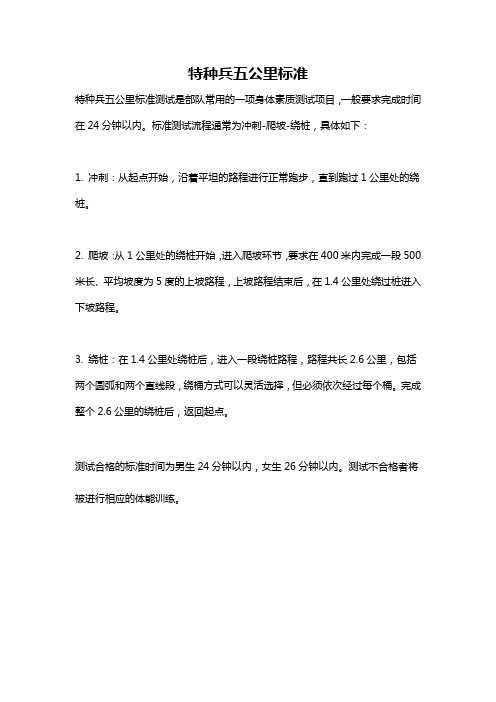 特种兵五公里标准

特种兵五公里标准测试是部队常用的一项身体素质测试项目，一般要求完成时间在 24 分钟以内。标准测试流程通常为冲刺-爬坡-绕桩，具体如下：

1. 冲刺：从起点开始，沿着平坦的路程进行正常跑步，直到跑过 1 公里处的绕桩。

2. 爬坡：从 1 公里处的绕桩开始，进入爬坡环节，要求在 400 米内完成一段 500 米长、平均坡度为 5 度的上坡路程，上坡路程结束后，在 1.4 公里处绕过桩进入下坡路程。

3. 绕桩：在 1.4 公里处绕桩后，进入一段绕桩路程，路程共长 2.6 公里，包括两个圆弧和两个直线段，绕桶方式可以灵活选择，但必须依次经过每个桶。完成整个 2.6 公里的绕桩后，返回起点。

测试合格的标准时间为男生 24 分钟以内，女生 26 分钟以内。测试不合格者将被进行相应的体能训练。